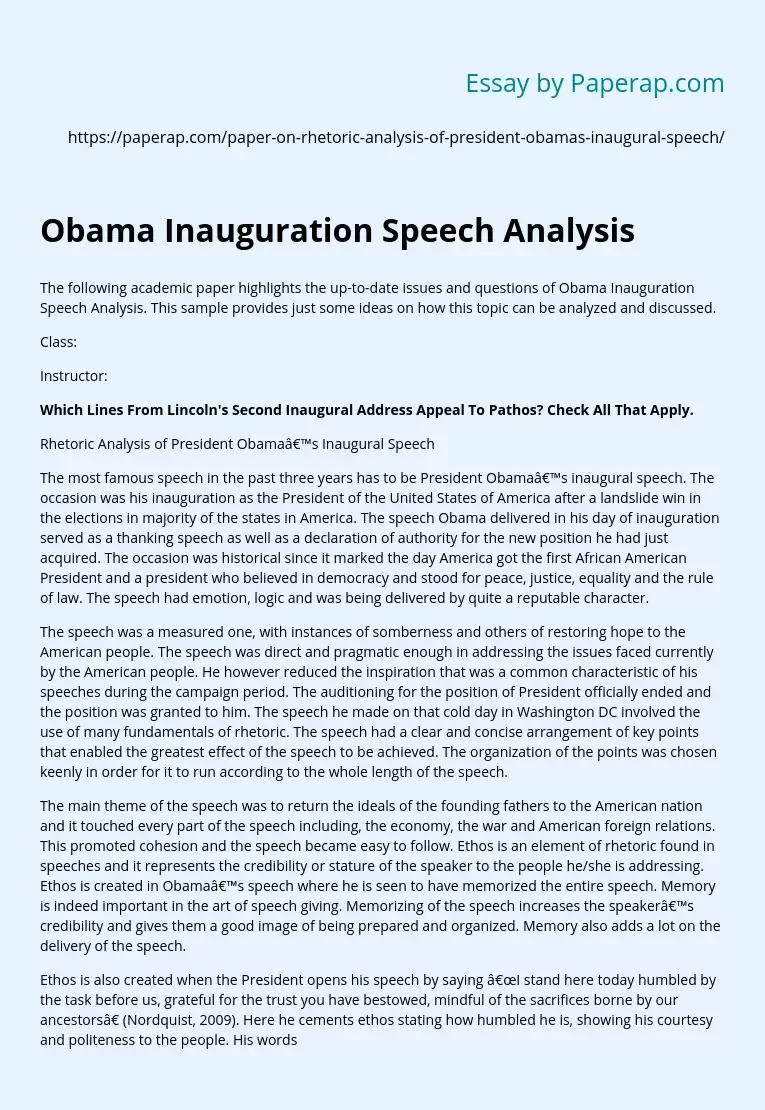 Essay by Paperap.com

https://paperap.com/paper-on-rhetoric-analysis-of-president-obamas-inaugural-speech/

Obama Inauguration Speech Analysis

The following academic paper highlights the up-to-date issues and questions of Obama Inauguration Speech Analysis. This sample provides just some ideas on how this topic can be analyzed and discussed.

Class:

Instructor:

Which Lines From Lincoln's Second Inaugural Address Appeal To Pathos? Check All That Apply.

Rhetoric Analysis of President Obamaâ€™s Inaugural Speech

The most famous speech in the past three years has to be President Obamaâ€™s inaugural speech. The occasion was his inauguration as the President of the United States of America after a landslide win in the elections in majority of the states in America. The speech Obama delivered in his day of inauguration served as a thanking speech as well as a declaration of authority for the new position he had just acquired. The occasion was historical since it marked the day America got the first African American President and a president who believed in democracy and stood for peace, justice, equality and the rule of law. The speech had emotion, logic and was being delivered by quite a reputable character.

The speech was a measured one, with instances of somberness and others of restoring hope to the American people. The speech was direct and pragmatic enough in addressing the issues faced currently by the American people. He however reduced the inspiration that was a common characteristic of his speeches during the campaign period. The auditioning for the position of President officially ended and the position was granted to him. The speech he made on that cold day in Washington DC involved the use of many fundamentals of rhetoric. The speech had a clear and concise arrangement of key points that enabled the greatest effect of the speech to be achieved. The organization of the points was chosen keenly in order for it to run according to the whole length of the speech.

The main theme of the speech was to return the ideals of the founding fathers to the American nation and it touched every part of the speech including, the economy, the war and American foreign relations. This promoted cohesion and the speech became easy to follow. Ethos is an element of rhetoric found in speeches and it represents the credibility or stature of the speaker to the people he/she is addressing. Ethos is created in Obamaâ€™s speech where he is seen to have memorized the entire speech. Memory is indeed important in the art of speech giving. Memorizing of the speech increases the speakerâ€™s credibility and gives them a good image of being prepared and organized. Memory also adds a lot on the delivery of the speech.

Ethos is also created when the President opens his speech by saying â€œI stand here today humbled by the task before us, grateful for the trust you have bestowed, mindful of the sacrifices borne by our ancestorsâ€ (Nordquist, 2009). Here he cements ethos stating how humbled he is, showing his courtesy and politeness to the people. His words